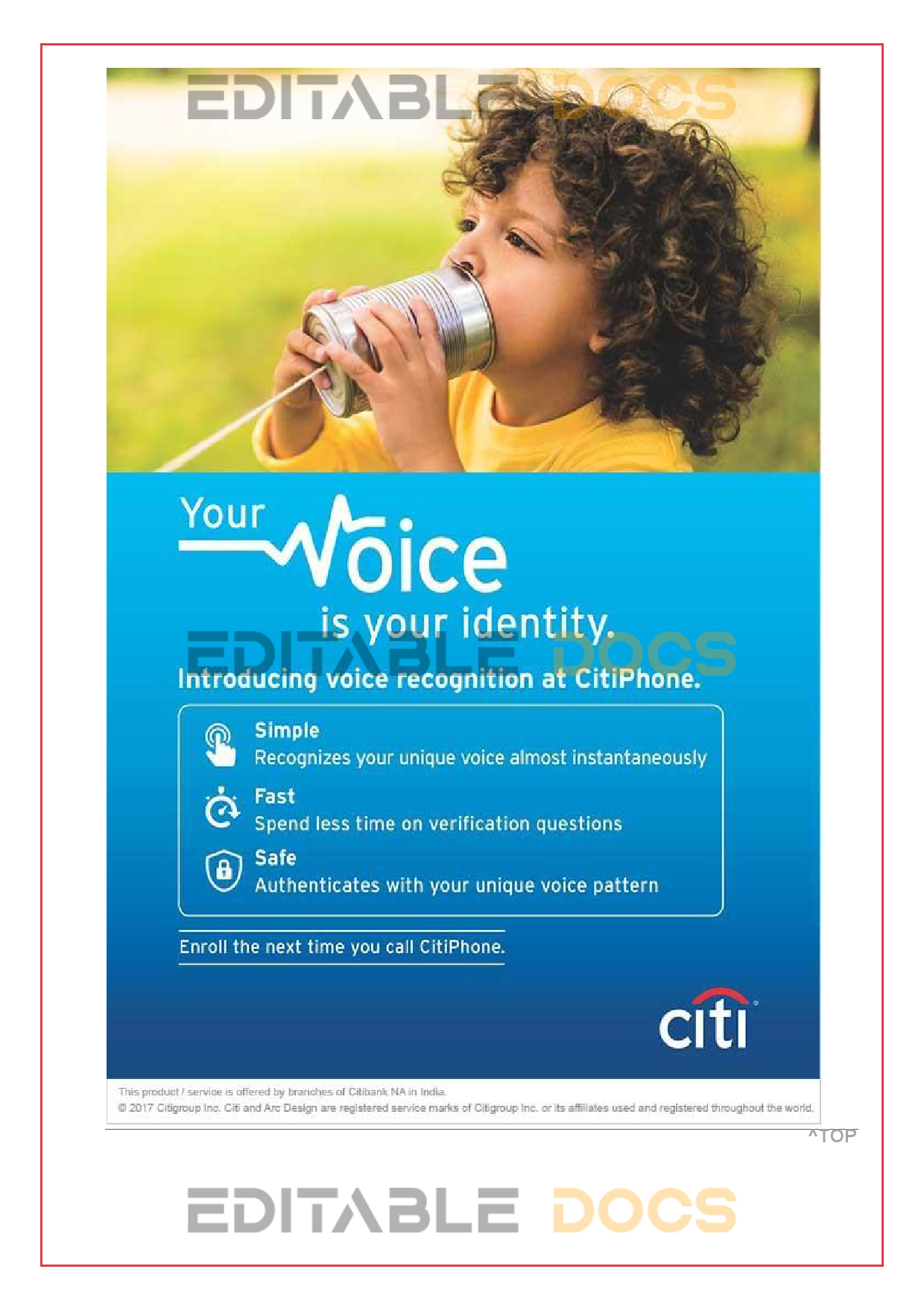 Your Voice
is your identity.

Introducing voice recognition at CitiPhone.

Simple
Recognizes your unique voice almost instantaneously

Fast
Spend less time on verification questions

Safe
Authenticates with your unique voice pattern

Enroll the next time you call CitiPhone.

citi

This product / service is offered by branches of Citibank NA in India.
© 2017 Citigroup Inc. Citi and Arc Design are registered service marks of Citigroup Inc. or its affiliates used and registered throughout the world.

^TOP

EDITABLE DOCS